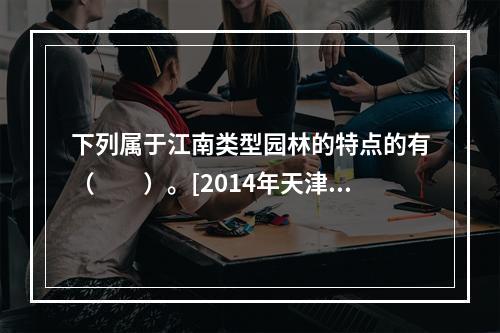 下列属于江南类型园林的特点的有（　　）。[2014年天津...